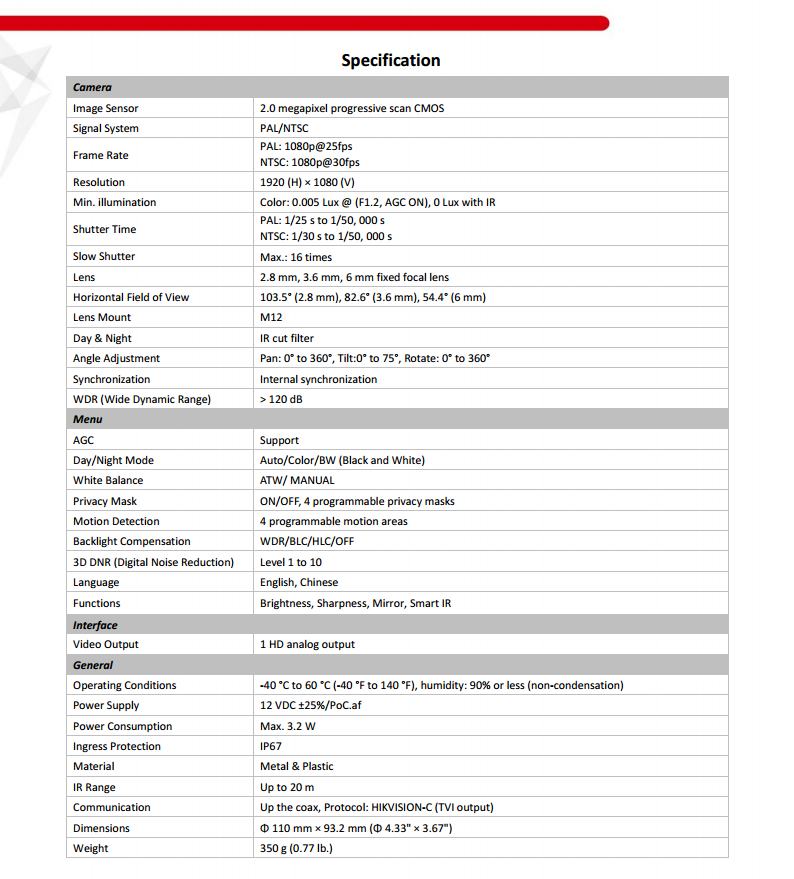 Specification

| Camera | |
|---|---|
| Image Sensor | 2.0 megapixel progressive scan CMOS |
| Signal System | PAL/NTSC |
| Frame Rate | PAL: 1080p@25fps NTSC: 1080p@30fps |
| Resolution | 1920 (H) × 1080 (V) |
| Min. illumination | Color: 0.005 Lux @ (F1.2, AGC ON), 0 Lux with IR |
| Shutter Time | PAL: 1/25 s to 1/50, 000 s NTSC: 1/30 s to 1/50, 000 s |
| Slow Shutter | Max.: 16 times |
| Lens | 2.8 mm, 3.6 mm, 6 mm fixed focal lens |
| Horizontal Field of View | 103.5° (2.8 mm), 82.6° (3.6 mm), 54.4° (6 mm) |
| Lens Mount | M12 |
| Day & Night | IR cut filter |
| Angle Adjustment | Pan: 0° to 360°, Tilt:0° to 75°, Rotate: 0° to 360° |
| Synchronization | Internal synchronization |
| WDR (Wide Dynamic Range) | > 120 dB |
| Menu | |
| AGC | Support |
| Day/Night Mode | Auto/Color/BW (Black and White) |
| White Balance | ATW/ MANUAL |
| Privacy Mask | ON/OFF, 4 programmable privacy masks |
| Motion Detection | 4 programmable motion areas |
| Backlight Compensation | WDR/BLC/HLC/OFF |
| 3D DNR (Digital Noise Reduction) | Level 1 to 10 |
| Language | English, Chinese |
| Functions | Brightness, Sharpness, Mirror, Smart IR |
| Interface | |
| Video Output | 1 HD analog output |
| General | |
| Operating Conditions | -40 °C to 60 °C (-40 °F to 140 °F), humidity: 90% or less (non-condensation) |
| Power Supply | 12 VDC ±25%/PoC.af |
| Power Consumption | Max. 3.2 W |
| Ingress Protection | IP67 |
| Material | Metal & Plastic |
| IR Range | Up to 20 m |
| Communication | Up the coax, Protocol: HIKVISION-C (TVI output) |
| Dimensions | Φ 110 mm × 93.2 mm (Φ 4.33" × 3.67") |
| Weight | 350 g (0.77 lb.) |